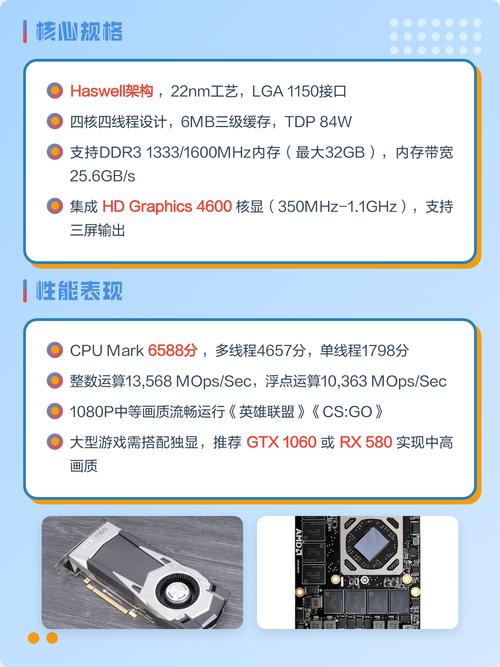 核心规格

Haswell架构，22nm工艺，LGA 1150接口

四核四线程设计，6MB三级缓存，TDP 84W

支持DDR3 1333/1600MHz内存（最大32GB），内存带宽25.6GB/s

集成 HD Graphics 4600 核显（350MHz-1.1GHz），支持三屏输出

性能表现

CPU Mark 6588分，多线程4657分，单线程1798分

整数运算13,568 MOps/Sec，浮点运算10,363 MOps/Sec

1080P中等画质流畅运行《英雄联盟》《CS:GO》

大型游戏需搭配独显，推荐 GTX 1060 或 RX 580 实现中高画质

AMD